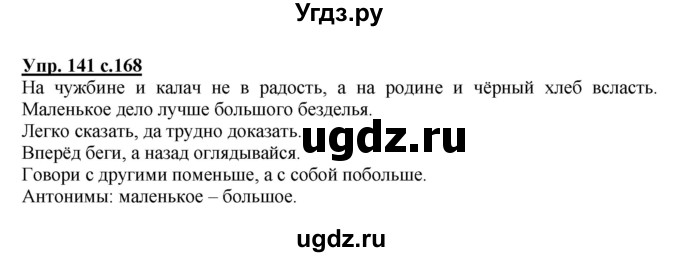 Угдз.ру

Упр. 141 с.168
На чужбине и калач не в радость, а на родине и чёрный хлеб всласть.
Маленькое дело лучше большого безделья.
Легко сказать, да трудно доказать.
Вперёд беги, а назад оглядывайся.
Говори с другими поменьше, а с собой побольше.
Антонимы: маленькое – большое.

ugdz.ru

ugdz.ru